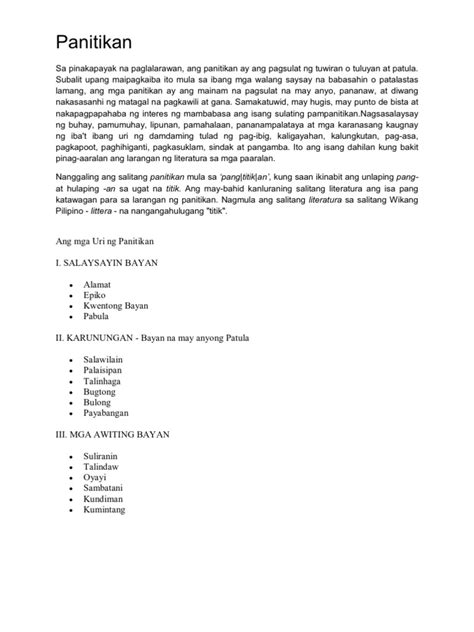 Panitikan

Sa pinakapayak na paglalarawan, ang panitikan ay ang pagsulat ng tuwiran o tuluyan at patula. Subalit upang maipagkaiba ito mula sa ibang mga walang saysay na babasahin o patalastas lamang, ang mga panitikan ay ang mainam na pagsulat na may anyo, pananaw, at diwang nakasasanhi ng matagal na pagkawili at gana. Samakatuwid, may hugis, may punto de bista at nakapagpapahaba ng interes ng mambabasa ang isang sulating pampanitikan.Nagsasalaysay ng buhay, pamumuhay, lipunan, pamahalaan, pananampalataya at mga karanasang kaugnay ng iba't ibang uri ng damdaming tulad ng pag-ibig, kaligayahan, kalungkutan, pag-asa, pagkapoot, paghihiganti, pagkasuklam, sindak at pangamba. Ito ang isang dahilan kung bakit pinag-aaralan ang larangan ng literatura sa mga paaralan.

Nanggaling ang salitang panitikan mula sa 'pang|titik|an', kung saan ikinabit ang unlaping pang- at hulaping -an sa ugat na titik. Ang may-bahid kanluraning salitang literatura ang isa pang katawagan para sa larangan ng panitikan. Nagmula ang salitang literatura sa salitang Wikang Pilipino - littera - na nangangahulugang "titik".

Ang mga Uri ng Panitikan

I. SALAYSAYIN BAYAN

- Alamat
- Epiko
- Kwentong Bayan
- Pabula

II. KARUNUNGAN - Bayan na may anyong Patula

- Salawilain
- Palaisipan
- Talinhaga
- Bugtong
- Bulong
- Payabangan

III. MGA AWITING BAYAN

- Suliranin
- Talindaw
- Oyayi
- Sambatani
- Kundiman
- Kumintang